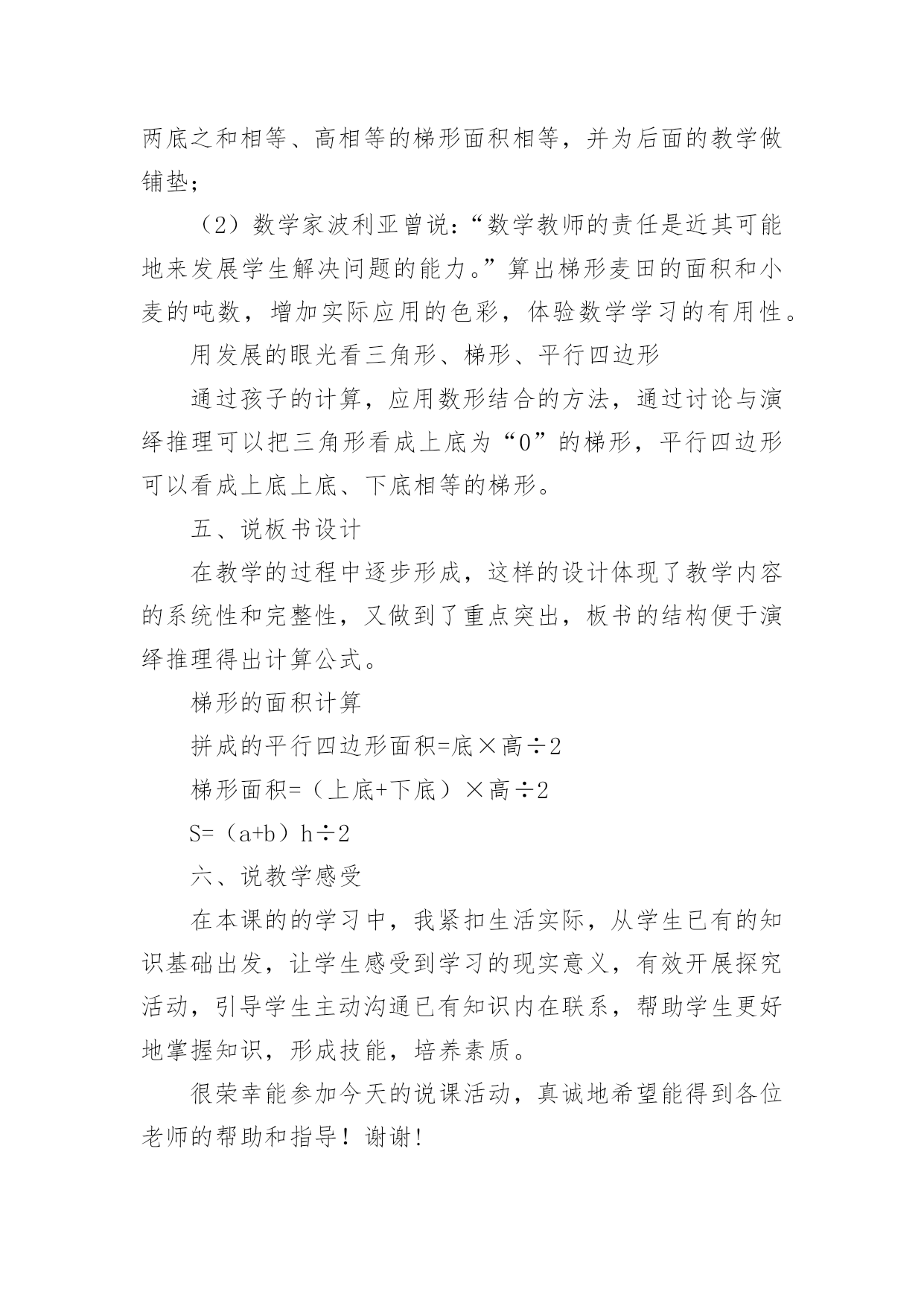 两底之和相等、高相等的梯形面积相等，并为后面的教学做铺垫；

（2）数学家波利亚曾说：“数学教师的责任是近其可能地来发展学生解决问题的能力。”算出梯形麦田的面积和小麦的吨数，增加实际应用的色彩，体验数学学习的有用性。

用发展的眼光看三角形、梯形、平行四边形

通过孩子的计算，应用数形结合的方法，通过讨论与演绎推理可以把三角形看成上底为“0”的梯形，平行四边形可以看成上底上底、下底相等的梯形。

五、说板书设计

在教学的过程中逐步形成，这样的设计体现了教学内容的系统性和完整性，又做到了重点突出，板书的结构便于演绎推理得出计算公式。

梯形的面积计算

拼成的平行四边形面积=底×高÷2

梯形面积=（上底+下底）×高÷2

S=（a+b）h÷2

六、说教学感受

在本课的的学习中，我紧扣生活实际，从学生已有的知识基础出发，让学生感受到学习的现实意义，有效开展探究活动，引导学生主动沟通已有知识内在联系，帮助学生更好地掌握知识，形成技能，培养素质。

很荣幸能参加今天的说课活动，真诚地希望能得到各位老师的帮助和指导！谢谢!